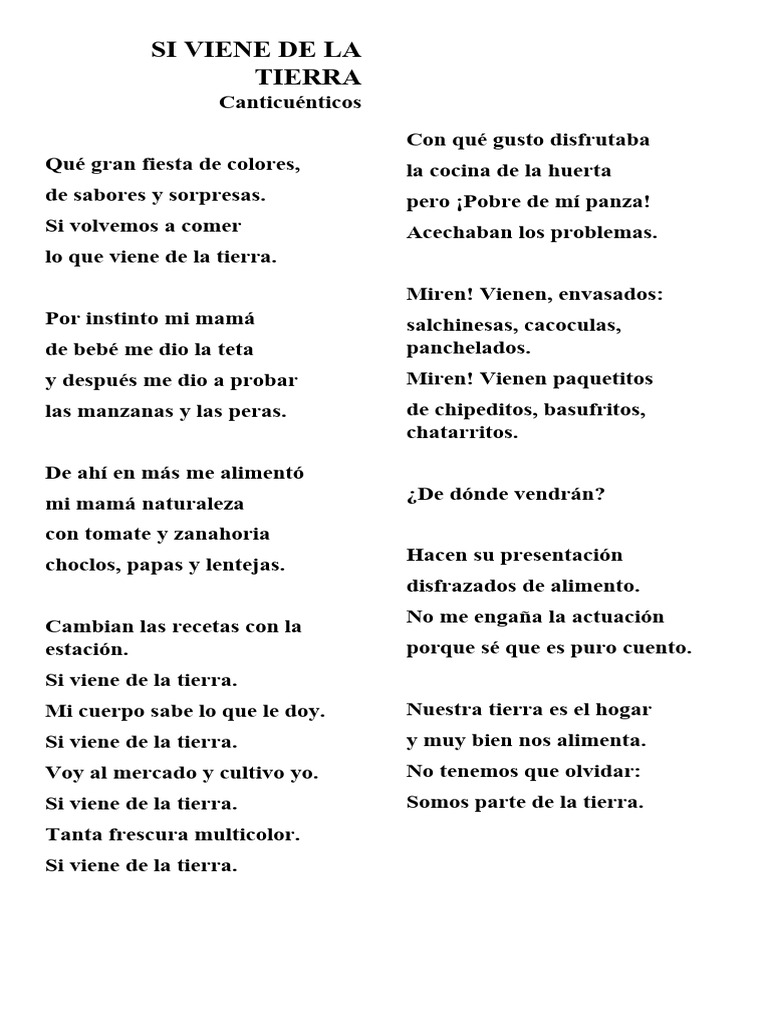 SI VIENE DE LA TIERRA
Canticuénticos

Qué gran fiesta de colores,
de sabores y sorpresas.
Si volvemos a comer
lo que viene de la tierra.

Por instinto mi mamá
de bebé me dio la teta
y después me dio a probar
las manzanas y las peras.

De ahí en más me alimentó
mi mamá naturaleza
con tomate y zanahoria
choclos, papas y lentejas.

Cambian las recetas con la estación.
Si viene de la tierra.
Mi cuerpo sabe lo que le doy.
Si viene de la tierra.
Voy al mercado y cultivo yo.
Si viene de la tierra.
Tanta frescura multicolor.
Si viene de la tierra.

Con qué gusto disfrutaba
la cocina de la huerta
pero ¡Pobre de mí panza!
Acechaban los problemas.

Miren! Vienen, envasados:
salchinesas, cacoculas, panchelados.
Miren! Vienen paquetitos
de chipeditos, basufritos, chatarritos.

¿De dónde vendrán?

Hacen su presentación
disfrazados de alimento.
No me engaña la actuación
porque sé que es puro cuento.

Nuestra tierra es el hogar
y muy bien nos alimenta.
No tenemos que olvidar:
Somos parte de la tierra.